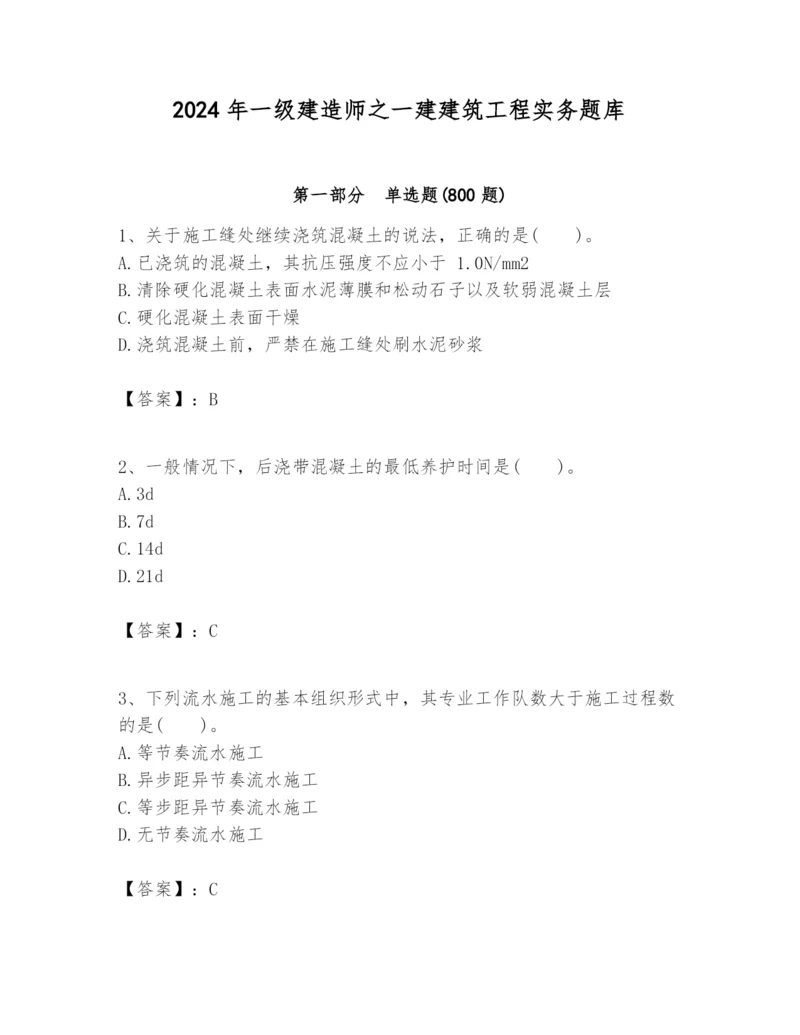 2024 年一级建造师之一建建筑工程实务题库

第一部分　单选题(800 题)

1、关于施工缝处继续浇筑混凝土的说法，正确的是(　　)。
A.已浇筑的混凝土，其抗压强度不应小于 1.0N/mm2
B.清除硬化混凝土表面水泥薄膜和松动石子以及软弱混凝土层
C.硬化混凝土表面干燥
D.浇筑混凝土前，严禁在施工缝处刷水泥砂浆

【答案】：B

2、一般情况下，后浇带混凝土的最低养护时间是(　　)。
A.3d
B.7d
C.14d
D.21d

【答案】：C

3、下列流水施工的基本组织形式中，其专业工作队数大于施工过程数的是(　　)。
A.等节奏流水施工
B.异步距异节奏流水施工
C.等步距异节奏流水施工
D.无节奏流水施工

【答案】：C